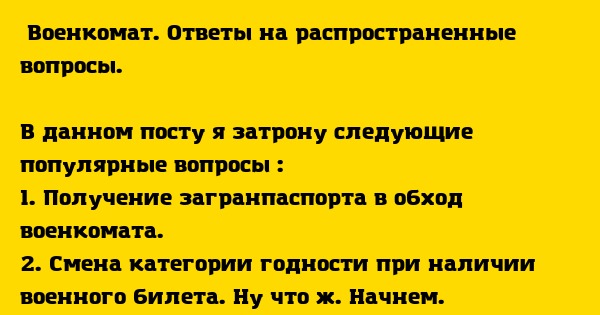 Военкомат. Ответы на распространенные вопросы.

В данном посту я затрону следующие популярные вопросы :
1. Получение загранпаспорта в обход военкомата.
2. Смена категории годности при наличии военного билета. Ну что ж. Начнем.